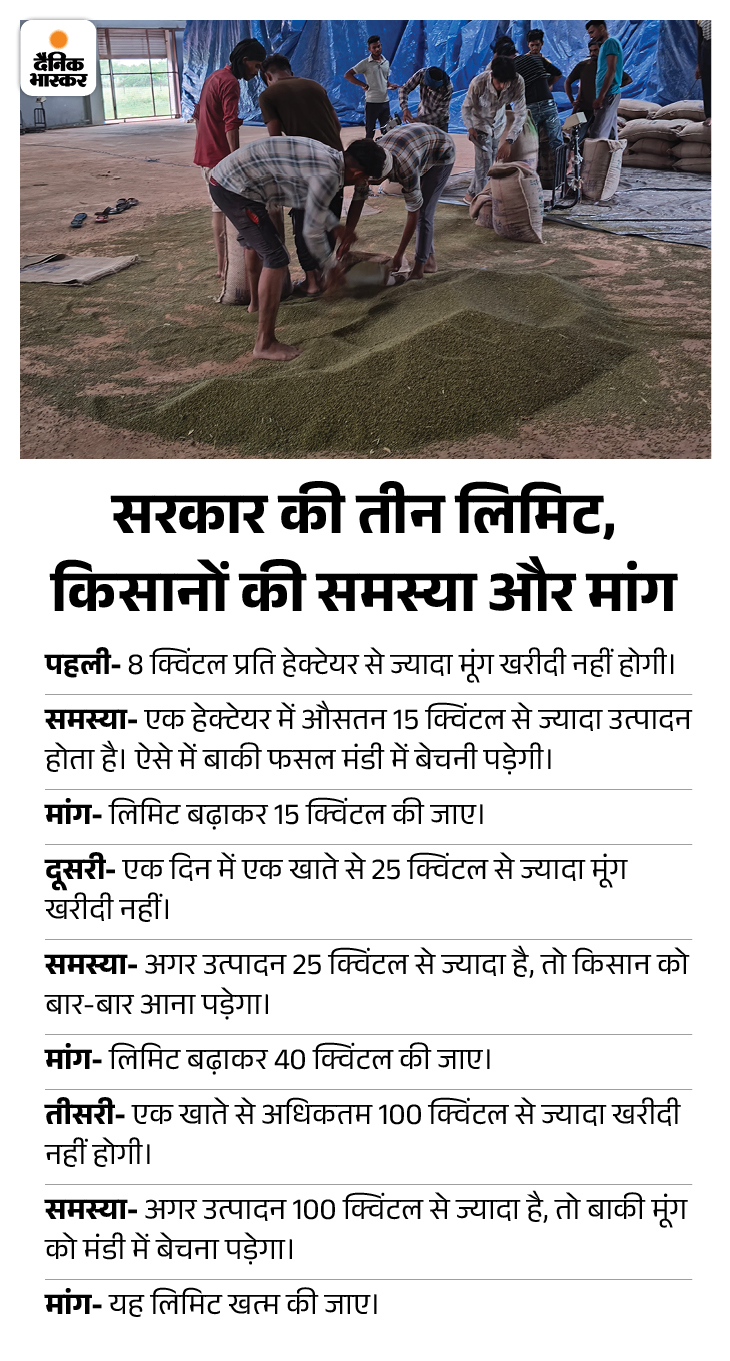 दैनिक भास्कर

सरकार की तीन लिमिट, किसानों की समस्या और मांग

पहली- 8 क्विंटल प्रति हेक्टेयर से ज्यादा मूंग खरीदी नहीं होगी।

समस्या- एक हेक्टेयर में औसतन 15 क्विंटल से ज्यादा उत्पादन होता है। ऐसे में बाकी फसल मंडी में बेचनी पड़ेगी।

मांग- लिमिट बढ़ाकर 15 क्विंटल की जाए।

दूसरी- एक दिन में एक खाते से 25 क्विंटल से ज्यादा मूंग खरीदी नहीं।

समस्या- अगर उत्पादन 25 क्विंटल से ज्यादा है, तो किसान को बार-बार आना पड़ेगा।

मांग- लिमिट बढ़ाकर 40 क्विंटल की जाए।

तीसरी- एक खाते से अधिकतम 100 क्विंटल से ज्यादा खरीदी नहीं होगी।

समस्या- अगर उत्पादन 100 क्विंटल से ज्यादा है, तो बाकी मूंग को मंडी में बेचना पड़ेगा।

मांग- यह लिमिट खत्म की जाए।